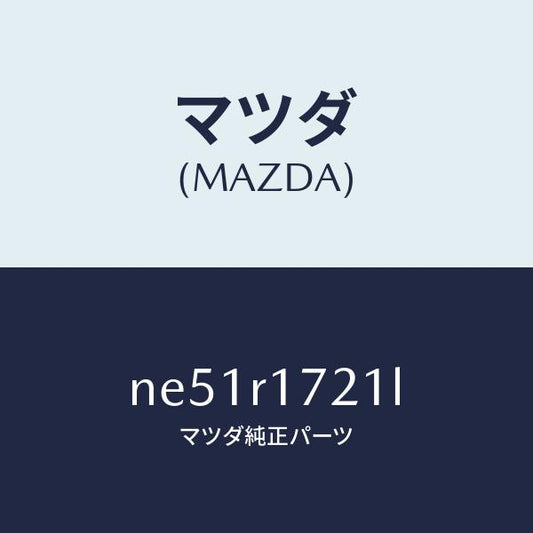 マツダ
(MAZDA)

ne51r1721l
マツダ純正パーツ